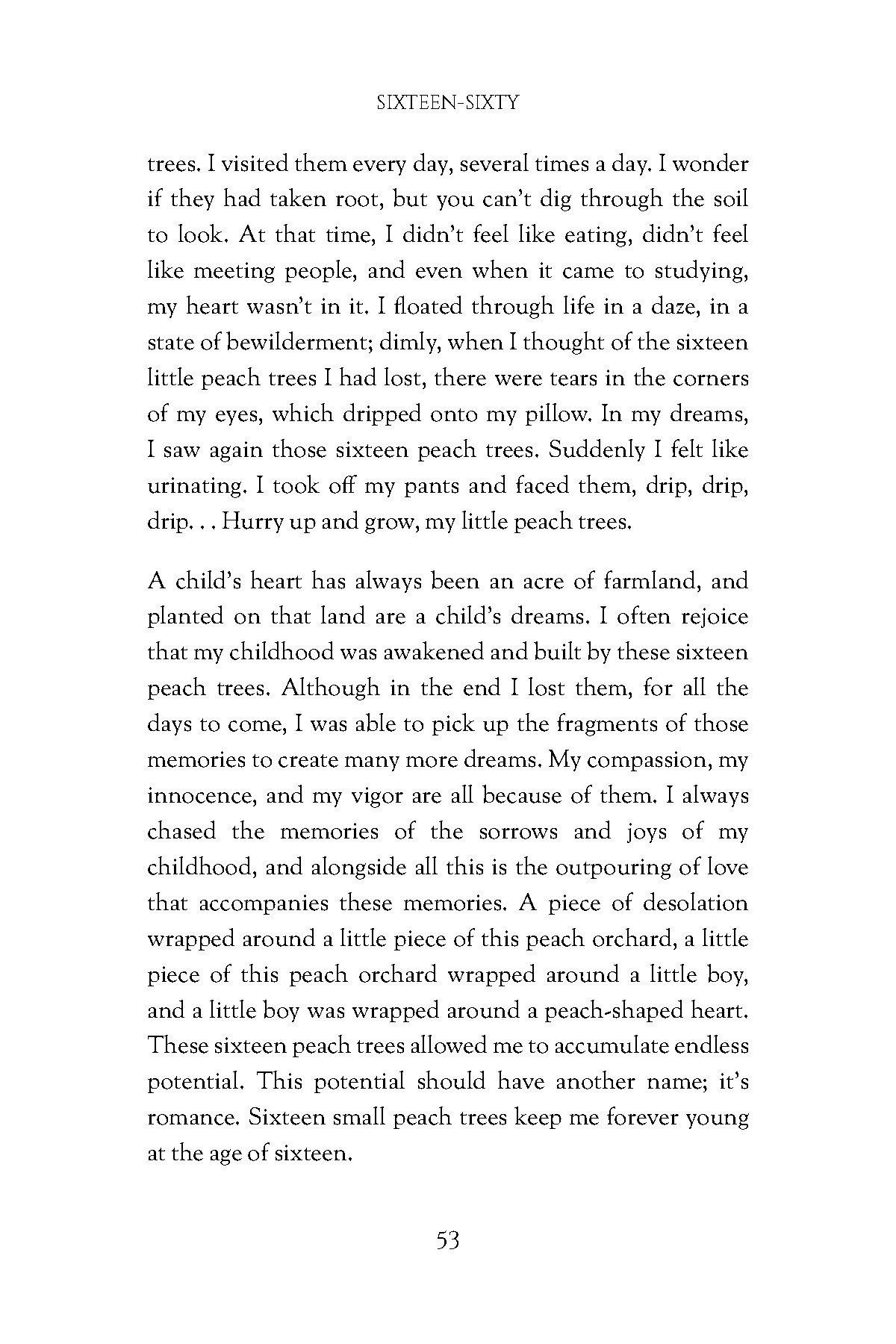 SIXTEEN-SIXTY

trees. I visited them every day, several times a day. I wonder if they had taken root, but you can't dig through the soil to look. At that time, I didn't feel like eating, didn't feel like meeting people, and even when it came to studying, my heart wasn't in it. I floated through life in a daze, in a state of bewilderment; dimly, when I thought of the sixteen little peach trees I had lost, there were tears in the corners of my eyes, which dripped onto my pillow. In my dreams, I saw again those sixteen peach trees. Suddenly I felt like urinating. I took off my pants and faced them, drip, drip, drip. . . Hurry up and grow, my little peach trees.

A child's heart has always been an acre of farmland, and planted on that land are a child's dreams. I often rejoice that my childhood was awakened and built by these sixteen peach trees. Although in the end I lost them, for all the days to come, I was able to pick up the fragments of those memories to create many more dreams. My compassion, my innocence, and my vigor are all because of them. I always chased the memories of the sorrows and joys of my childhood, and alongside all this is the outpouring of love that accompanies these memories. A piece of desolation wrapped around a little piece of this peach orchard, a little piece of this peach orchard wrapped around a little boy, and a little boy was wrapped around a peach-shaped heart. These sixteen peach trees allowed me to accumulate endless potential. This potential should have another name; it's romance. Sixteen small peach trees keep me forever young at the age of sixteen.

53